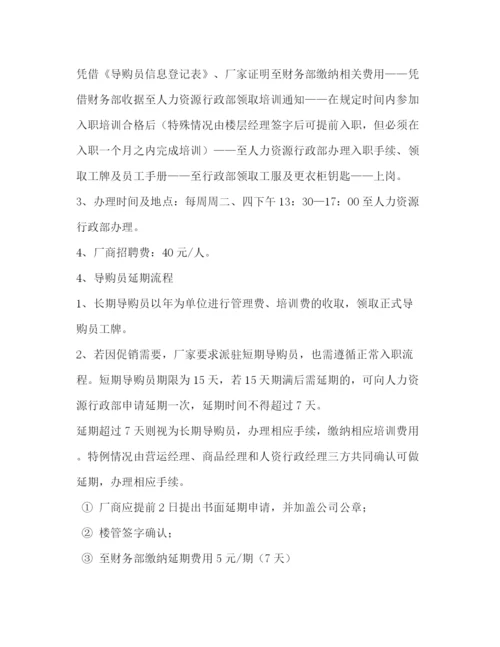 凭借《导购员信息登记表》、厂家证明至财务部缴纳相关费用——凭借财务部收据至人力资源行政部领取培训通知——在规定时间内参加入职培训合格后（特殊情况由楼层经理签字后可提前入职，但必须在入职一个月之内完成培训）——至人力资源行政部办理入职手续、领取工牌及员工手册——至行政部领取工服及更衣柜钥匙——上岗。

3、办理时间及地点：每周周二、四下午 13：30—17：00 至人力资源行政部办理。

4、厂商招聘费：40 元/人。

4、导购员延期流程

1、长期导购员以年为单位进行管理费、培训费的收取，领取正式导购员工牌。

2、若因促销需要，厂家要求派驻短期导购员，也需遵循正常入职流程。短期导购员期限为 15 天，若 15 天期满后需延期的，可向人力资源行政部申请延期一次，延期时间不得超过 7 天。

延期超过 7 天则视为长期导购员，办理相应手续，缴纳相应培训费用。特例情况由营运经理、商品经理和人资行政经理三方共同确认可做延期，办理相应手续。

① 厂商应提前 2 日提出书面延期申请，并加盖公司公章；

② 楼管签字确认；

③ 至财务部缴纳延期费用 5 元/期（7 天）